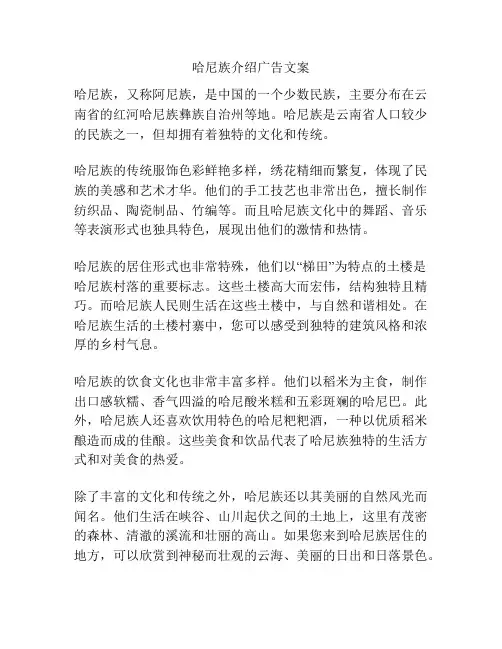 哈尼族介绍广告文案

哈尼族，又称阿尼族，是中国的一个少数民族，主要分布在云南省的红河哈尼族彝族自治州等地。哈尼族是云南省人口较少的民族之一，但却拥有着独特的文化和传统。

哈尼族的传统服饰色彩鲜艳多样，绣花精细而繁复，体现了民族的美感和艺术才华。他们的手工技艺也非常出色，擅长制作纺织品、陶瓷制品、竹编等。而且哈尼族文化中的舞蹈、音乐等表演形式也独具特色，展现出他们的激情和热情。

哈尼族的居住形式也非常特殊，他们以“梯田”为特点的土楼是哈尼族村落的重要标志。这些土楼高大而宏伟，结构独特且精巧。而哈尼族人民则生活在这些土楼中，与自然和谐相处。在哈尼族生活的土楼村寨中，您可以感受到独特的建筑风格和浓厚的乡村气息。

哈尼族的饮食文化也非常丰富多样。他们以稻米为主食，制作出口感软糯、香气四溢的哈尼酸米糕和五彩斑斓的哈尼巴。此外，哈尼族人还喜欢饮用特色的哈尼粑粑酒，一种以优质稻米酿造而成的佳酿。这些美食和饮品代表了哈尼族独特的生活方式和对美食的热爱。

除了丰富的文化和传统之外，哈尼族还以其美丽的自然风光而闻名。他们生活在峡谷、山川起伏之间的土地上，这里有茂密的森林、清澈的溪流和壮丽的高山。如果您来到哈尼族居住的地方，可以欣赏到神秘而壮观的云海、美丽的日出和日落景色。